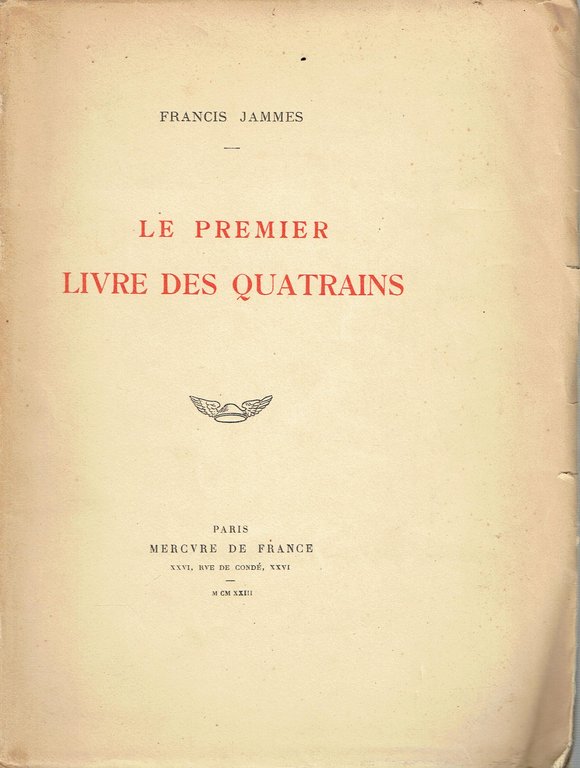 FRANCIS JAMMES

LE PREMIER
LIVRE DES QUATRAINS

PARIS
MERCVRE DE FRANCE
XXVI, RVE DE CONDÉ, XXVI

M CM XXIII